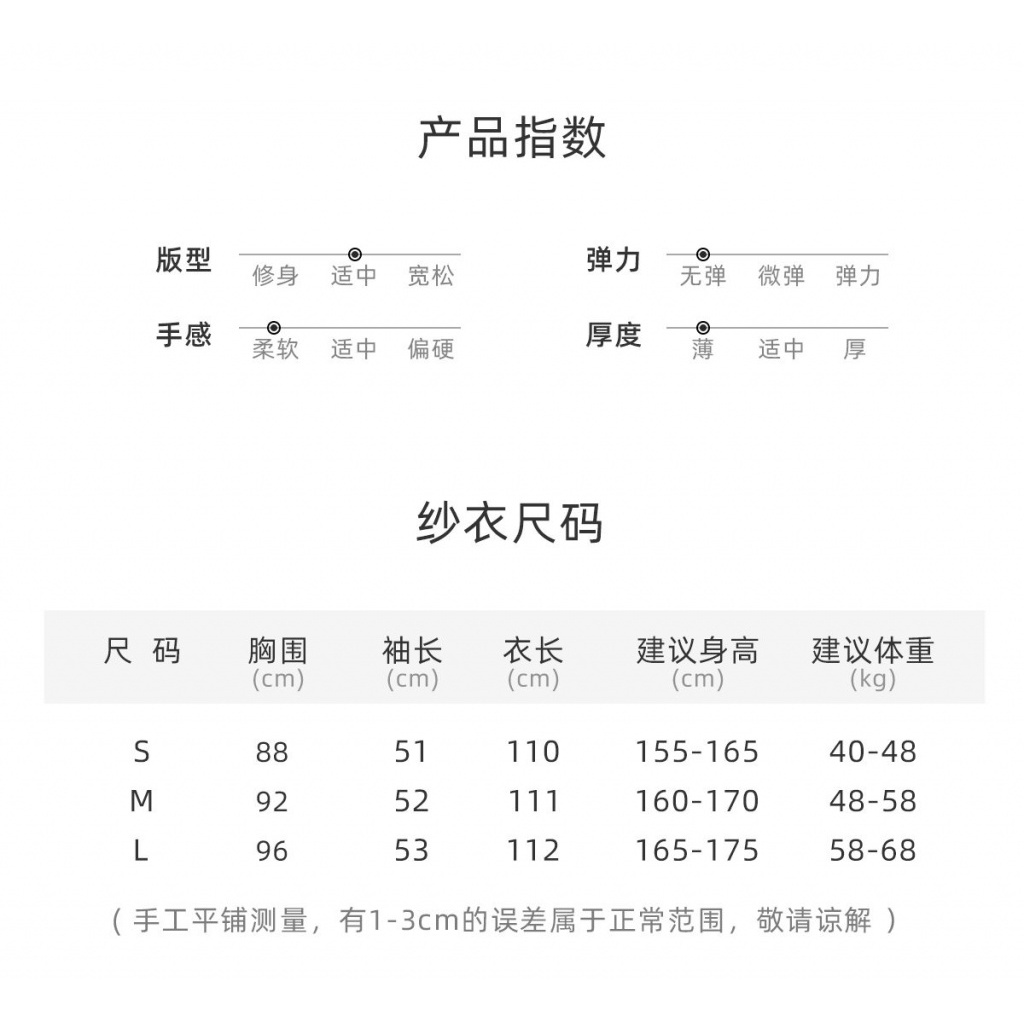 产品指数

版型 修身 适中 宽松

弹力 无弹 微弹 弹力

手感 柔软 适中 偏硬

厚度 薄 适中 厚

纱衣尺码

| 尺 码 | 胸围 (cm) | 袖长 (cm) | 衣长 (cm) | 建议身高 (cm) | 建议体重 (kg) |
|---|---|---|---|---|---|
| S | 88 | 51 | 110 | 155-165 | 40-48 |
| M | 92 | 52 | 111 | 160-170 | 48-58 |
| L | 96 | 53 | 112 | 165-175 | 58-68 |

（ 手工平铺测量，有1-3cm的误差属于正常范围，敬请谅解 ）